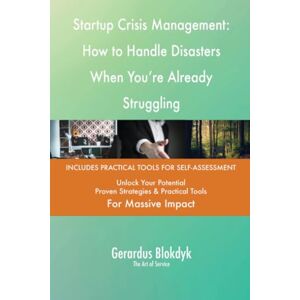 Startup Crisis Management: How to Handle Disasters When You're Already Struggling

INCLUDES PRACTICAL TOOLS FOR SELF-ASSESSMENT

Unlock Your Potential
Proven Strategies & Practical Tools
For Massive Impact

Gerardus Blokdyk
The Art of Service